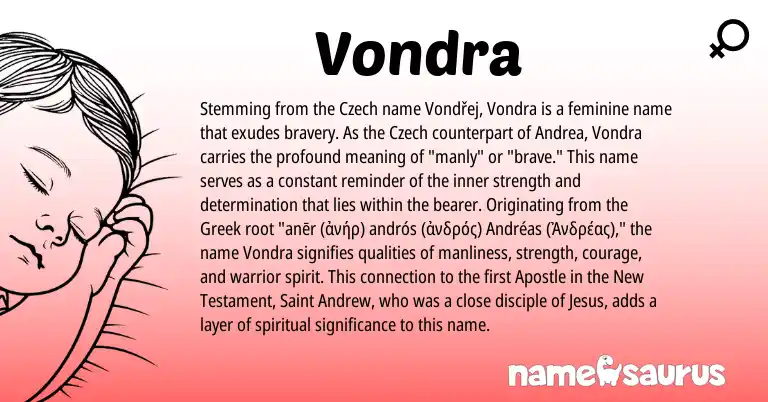 Vondra

Stemming from the Czech name Vondřej, Vondra is a feminine name that exudes bravery. As the Czech counterpart of Andrea, Vondra carries the profound meaning of "manly" or "brave." This name serves as a constant reminder of the inner strength and determination that lies within the bearer. Originating from the Greek root "anēr (ἀνήρ) andrós (ἀνδρός) Andréas (Ἀνδρέας)," the name Vondra signifies qualities of manliness, strength, courage, and warrior spirit. This connection to the first Apostle in the New Testament, Saint Andrew, who was a close disciple of Jesus, adds a layer of spiritual significance to this name.

namesaurus